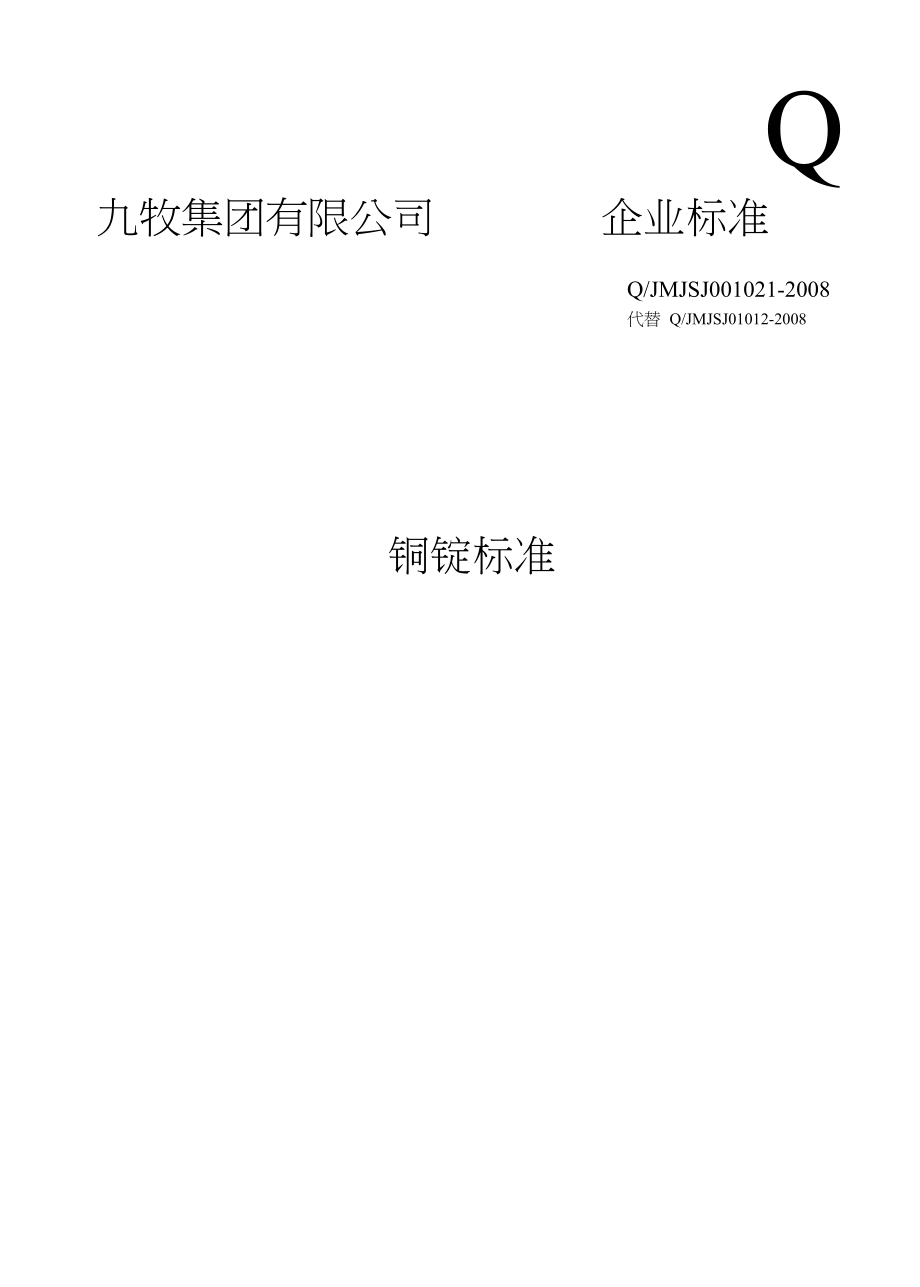 Q

九牧集团有限公司　　　　企业标准

Q/JMJSJ001021-2008
代替 Q/JMJSJ01012-2008

铜锭标准